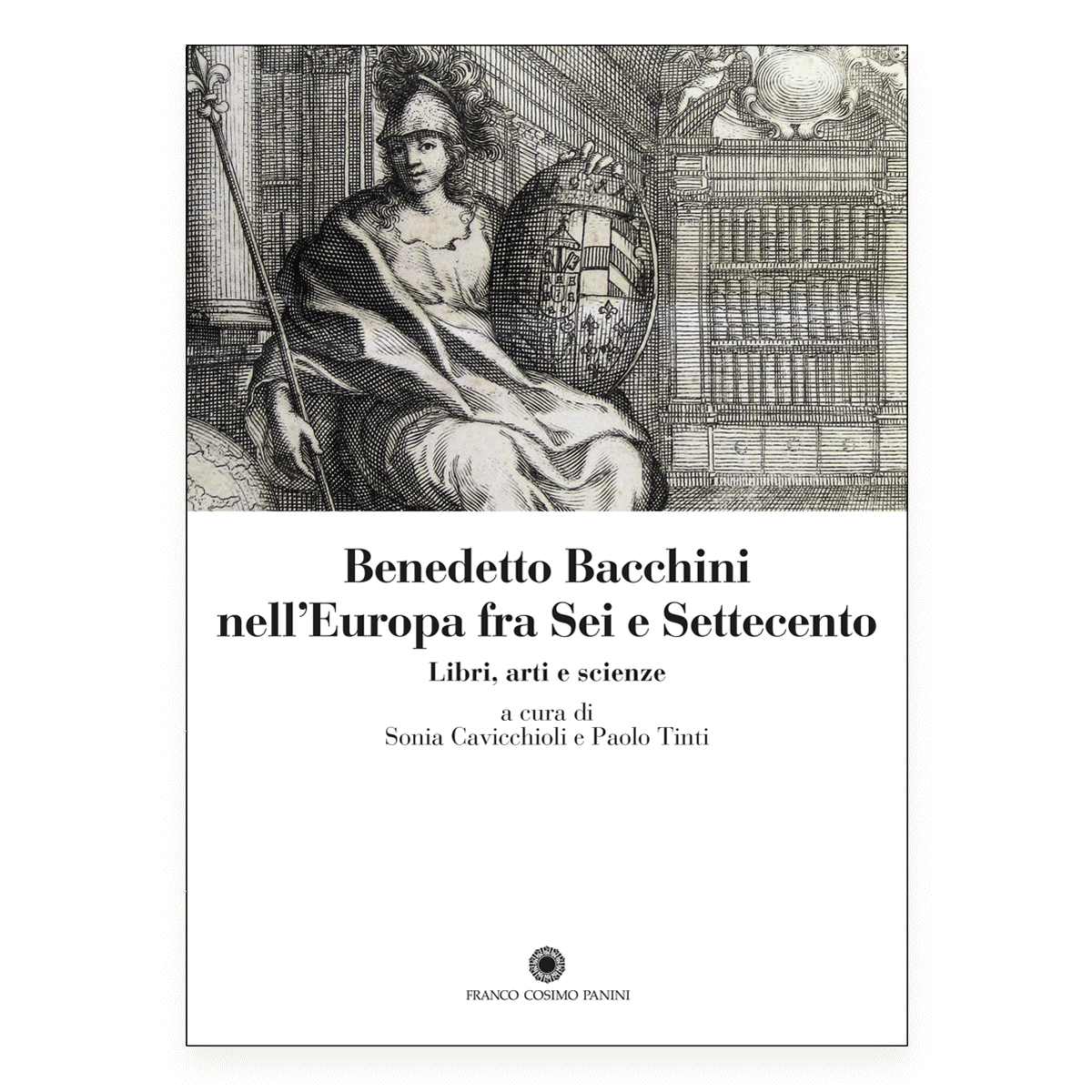 Benedetto Bacchini
nell'Europa fra Sei e Settecento

Libri, arti e scienze

a cura di
Sonia Cavicchioli e Paolo Tinti

FRANCO COSIMO PANINI